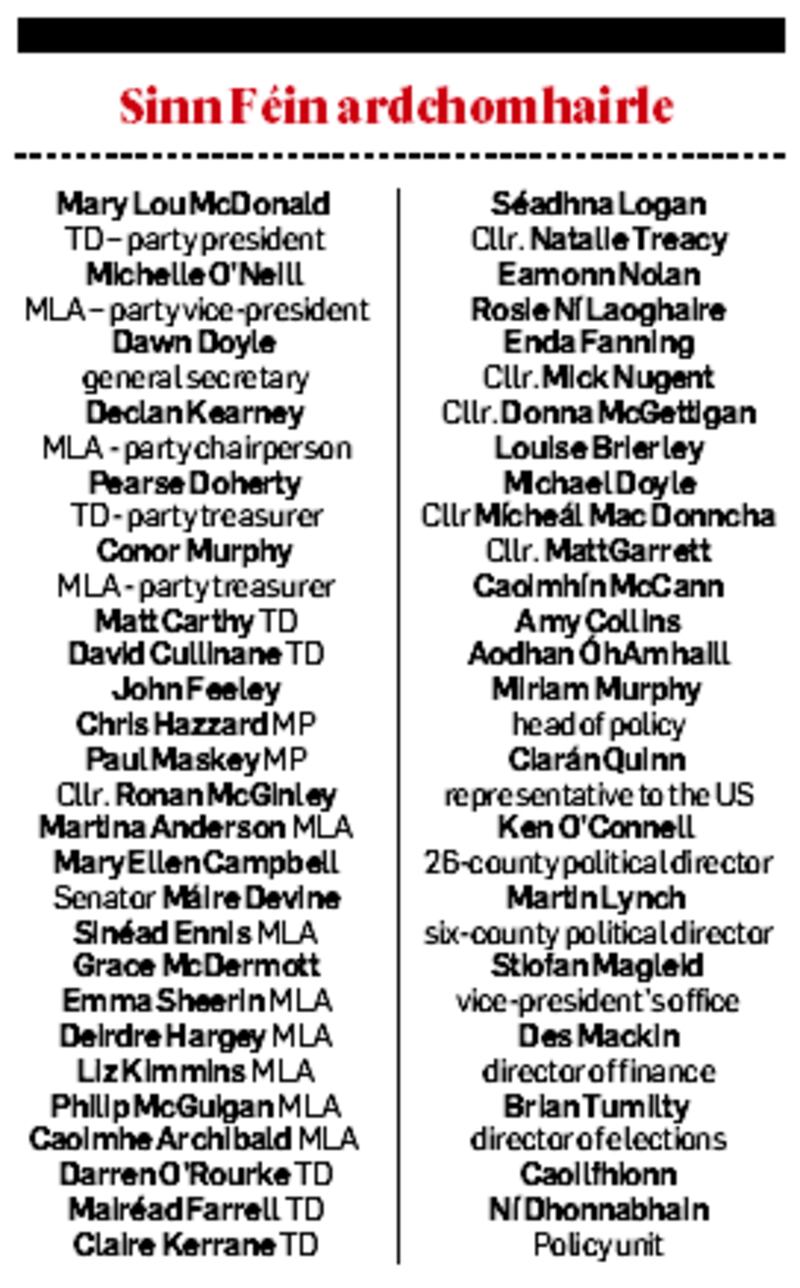 Sinn Féin ardchomhairle

Mary Lou McDonald
TD – party president
Michelle O'Neill
MLA – party vice-president
Dawn Doyle
general secretary
Declan Kearney
MLA - party chairperson
Pearse Doherty
TD - party treasurer
Conor Murphy
MLA - party treasurer
Matt Carthy TD
David Cullinane TD
John Feeley
Chris Hazzard MP
Paul Maskey MP
Cllr. Ronan McGinley
Martina Anderson MLA
Mary Ellen Campbell
Senator Máire Devine
Sinéad Ennis MLA
Grace McDermott
Emma Sheerin MLA
Deirdre Hargey MLA
Liz Kimmins MLA
Philip McGuigan MLA
Caoimhe Archibald MLA
Darren O'Rourke TD
Mairéad Farrell TD
Claire Kerrane TD

Séadhna Logan
Cllr. Natalie Treacy
Eamonn Nolan
Rosie Ní Laoghaire
Enda Fanning
Cllr. Mick Nugent
Cllr. Donna McGettigan
Louise Brierley
Michael Doyle
Cllr Mícheál Mac Donncha
Cllr. Matt Garrett
Caoimhín McCann
Amy Collins
Aodhan Ó hAmhaill
Miriam Murphy
head of policy
Ciarán Quinn
representative to the US
Ken O'Connell
26-county political director
Martin Lynch
six-county political director
Stiofan Magleid
vice-president's office
Des Mackin
director of finance
Brian Tumilty
director of elections
Caoilfhionn
Ní Dhonnabhain
Policy unit